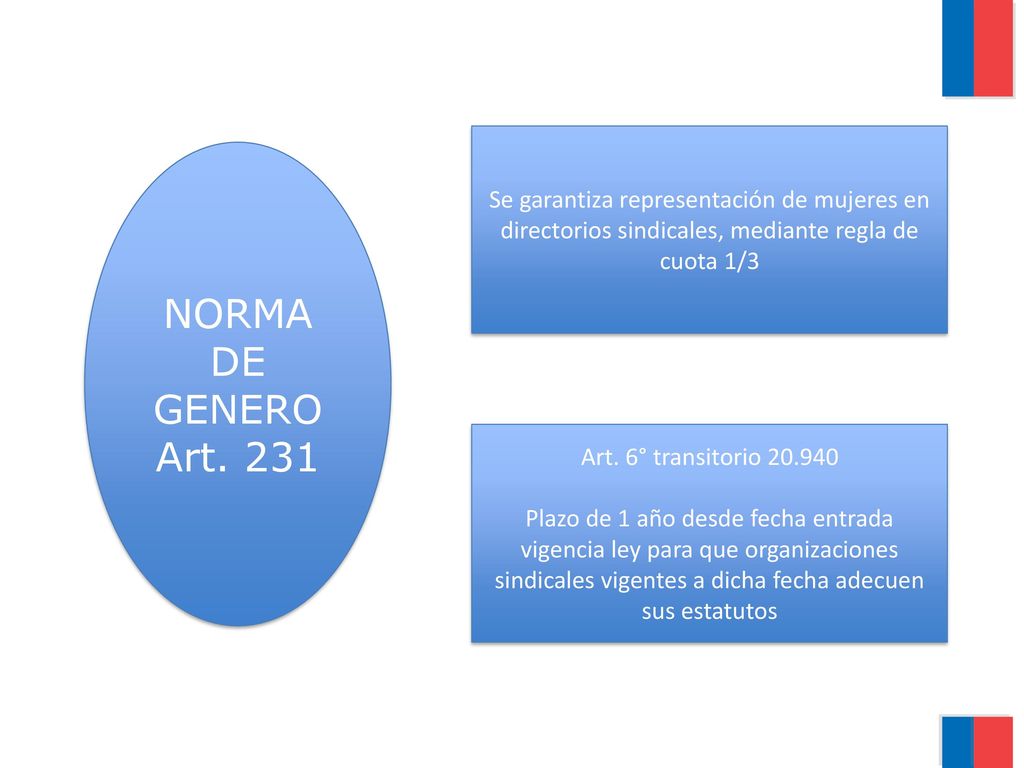 NORMA DE GENERO Art. 231

Se garantiza representación de mujeres en directorios sindicales, mediante regla de cuota 1/3

Art. 6° transitorio 20.940

Plazo de 1 año desde fecha entrada vigencia ley para que organizaciones sindicales vigentes a dicha fecha adecuen sus estatutos